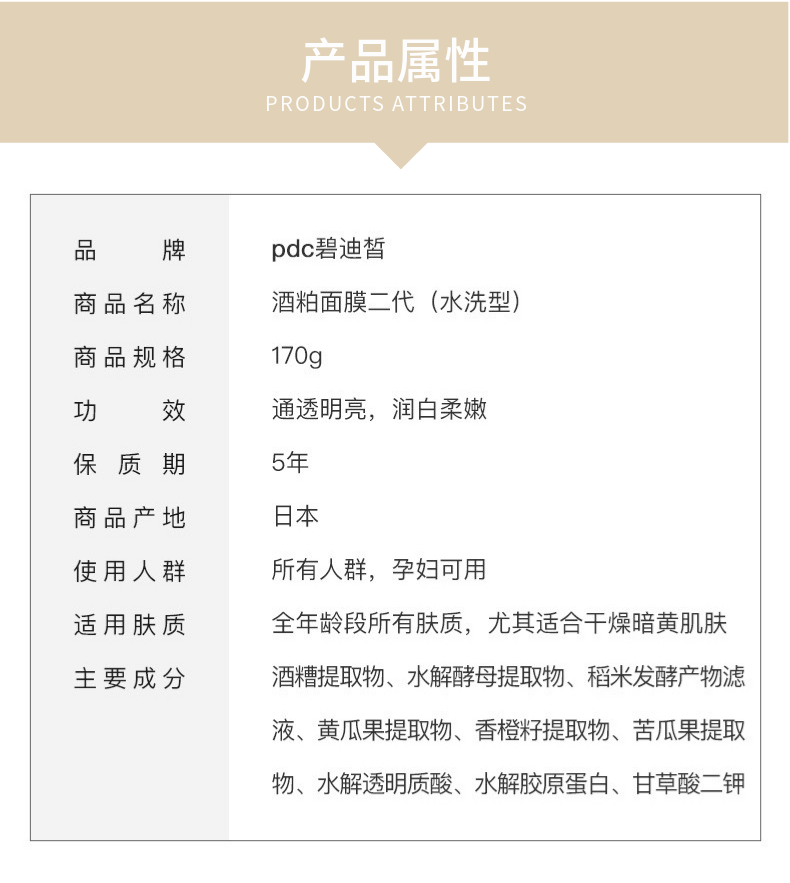 产品属性
PRODUCTS ATTRIBUTES

| 品牌 | pdc碧迪皙 |
|---|---|
| 商品名称 | 酒粕面膜二代（水洗型） |
| 商品规格 | 170g |
| 功效 | 通透明亮，润白柔嫩 |
| 保质期 | 5年 |
| 商品产地 | 日本 |
| 使用人群 | 所有人群，孕妇可用 |
| 适用肤质 | 全年龄段所有肤质，尤其适合干燥暗黄肌肤 |
| 主要成分 | 酒糟提取物、水解酵母提取物、稻米发酵产物滤液、黄瓜果提取物、香橙籽提取物、苦瓜果提取物、水解透明质酸、水解胶原蛋白、甘草酸二钾 |